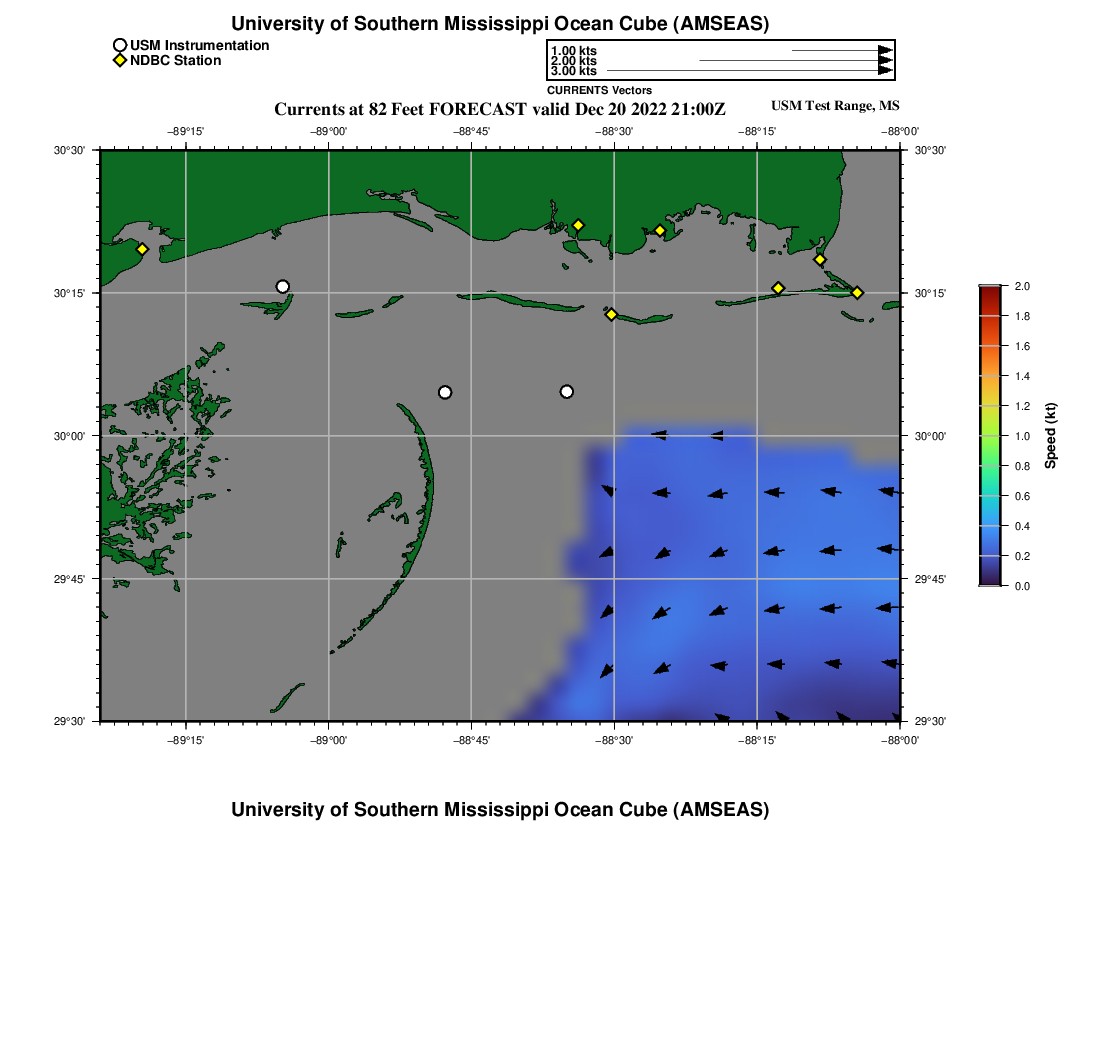 University of Southern Mississippi Ocean Cube (AMSEAS)

USM Instrumentation
NDBC Station

1.00 kts
2.00 kts
3.00 kts
CURRENTS Vectors

Currents at 82 Feet FORECAST valid Dec 20 2022 21:00Z

USM Test Range, MS

−89°15' −89°00' −88°45' −88°30' −88°15' −88°00'

30°30'
30°15'
30°00'
29°45'
29°30'

30°30'
30°15'
30°00'
29°45'
29°30'

−89°15' −89°00' −88°45' −88°30' −88°15' −88°00'

2.0
1.8
1.6
1.4
1.2
1.0
0.8
0.6
0.4
0.2
0.0
Speed (kt)

University of Southern Mississippi Ocean Cube (AMSEAS)